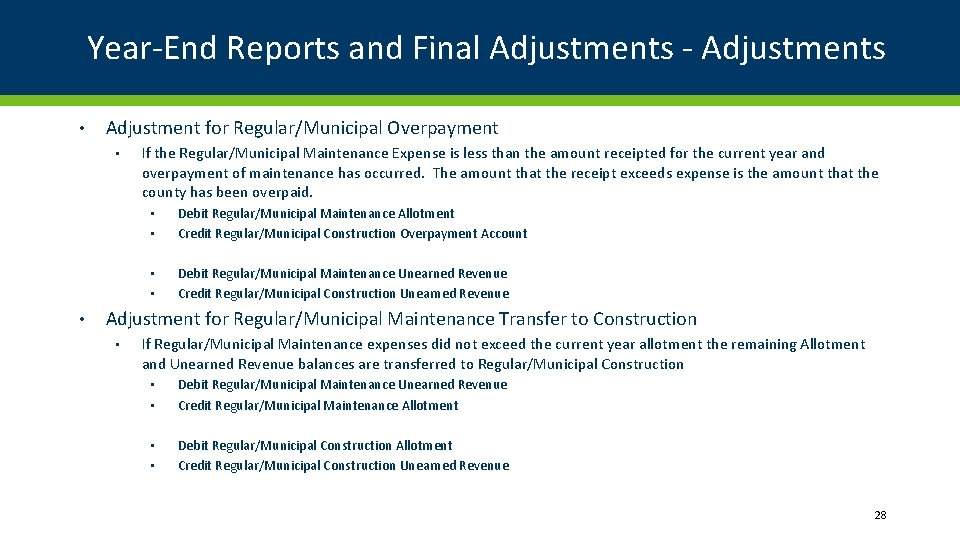 Year-End Reports and Final Adjustments - Adjustments

• Adjustment for Regular/Municipal Overpayment

• If the Regular/Municipal Maintenance Expense is less than the amount receipted for the current year and overpayment of maintenance has occurred. The amount that the receipt exceeds expense is the amount that the county has been overpaid.

• Debit Regular/Municipal Maintenance Allotment
• Credit Regular/Municipal Construction Overpayment Account

• Debit Regular/Municipal Maintenance Unearned Revenue
• Credit Regular/Municipal Construction Unearned Revenue

• Adjustment for Regular/Municipal Maintenance Transfer to Construction

• If Regular/Municipal Maintenance expenses did not exceed the current year allotment the remaining Allotment and Unearned Revenue balances are transferred to Regular/Municipal Construction

• Debit Regular/Municipal Maintenance Unearned Revenue
• Credit Regular/Municipal Maintenance Allotment

• Debit Regular/Municipal Construction Allotment
• Credit Regular/Municipal Construction Unearned Revenue

28